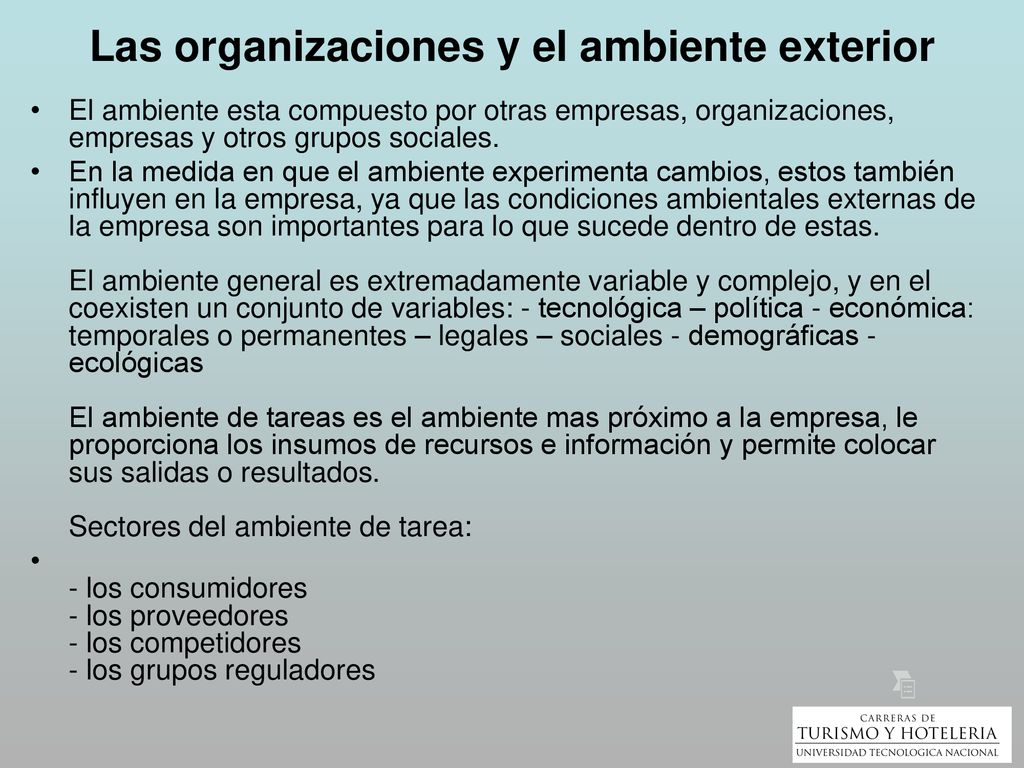 Las organizaciones y el ambiente exterior

• El ambiente esta compuesto por otras empresas, organizaciones, empresas y otros grupos sociales.
• En la medida en que el ambiente experimenta cambios, estos también influyen en la empresa, ya que las condiciones ambientales externas de la empresa son importantes para lo que sucede dentro de estas.

El ambiente general es extremadamente variable y complejo, y en el coexisten un conjunto de variables: - tecnológica – política - económica: temporales o permanentes – legales – sociales - demográficas - ecológicas

El ambiente de tareas es el ambiente mas próximo a la empresa, le proporciona los insumos de recursos e información y permite colocar sus salidas o resultados.

Sectores del ambiente de tarea:
•
- los consumidores
- los proveedores
- los competidores
- los grupos reguladores

CARRERAS DE
TURISMO Y HOTELERIA
UNIVERSIDAD TECNOLOGICA NACIONAL